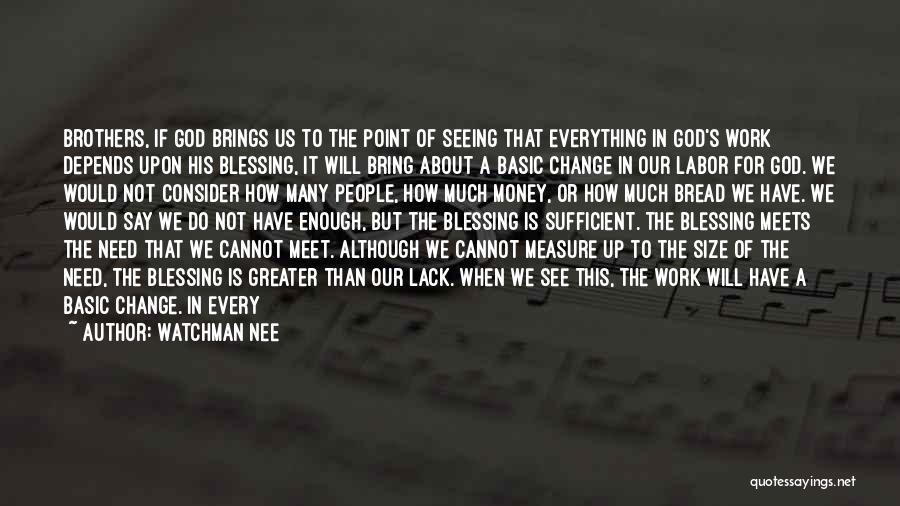 BROTHERS, IF GOD BRINGS US TO THE POINT OF SEEING THAT EVERYTHING IN GOD'S WORK DEPENDS UPON HIS BLESSING, IT WILL BRING ABOUT A BASIC CHANGE IN OUR LABOR FOR GOD. WE WOULD NOT CONSIDER HOW MANY PEOPLE, HOW MUCH MONEY, OR HOW MUCH BREAD WE HAVE. WE WOULD SAY WE DO NOT HAVE ENOUGH, BUT THE BLESSING IS SUFFICIENT. THE BLESSING MEETS THE NEED THAT WE CANNOT MEET. ALTHOUGH WE CANNOT MEASURE UP TO THE SIZE OF THE NEED, THE BLESSING IS GREATER THAN OUR LACK. WHEN WE SEE THIS, THE WORK WILL HAVE A BASIC CHANGE. IN EVERY

~ AUTHOR: WATCHMAN NEE

quotessayings.net